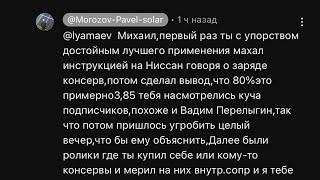 @Morozov-Pavel-solar · 1 ч назад

@lyamaev Михаил,первый раз ты с упорством достойным лучшего применения махал инструкцией на Ниссан говоря о заряде консерв,потом сделал вывод,что 80%это примерно3,85 тебя насмотрелись куча подписчиков,похоже и Вадим Перелыгин,так что потом пришлось угробить целый вечер,что бы ему объяснить,Далее были ролики где ты купил себе или кому-то консервы и мерил на них внутр.сопр и я тебе